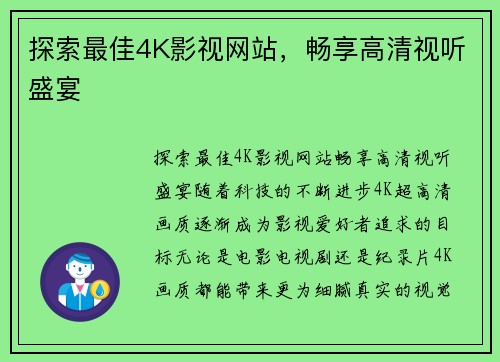 探索最佳4K影视网站，畅享高清视听盛宴

探索最佳4K影视网站畅享高清视听盛宴随着科技的不断进步4K超高清画质逐渐成为影视爱好者追求的目标无论是电影电视剧还是纪录片4K画质都能带来更为细腻真实的视觉